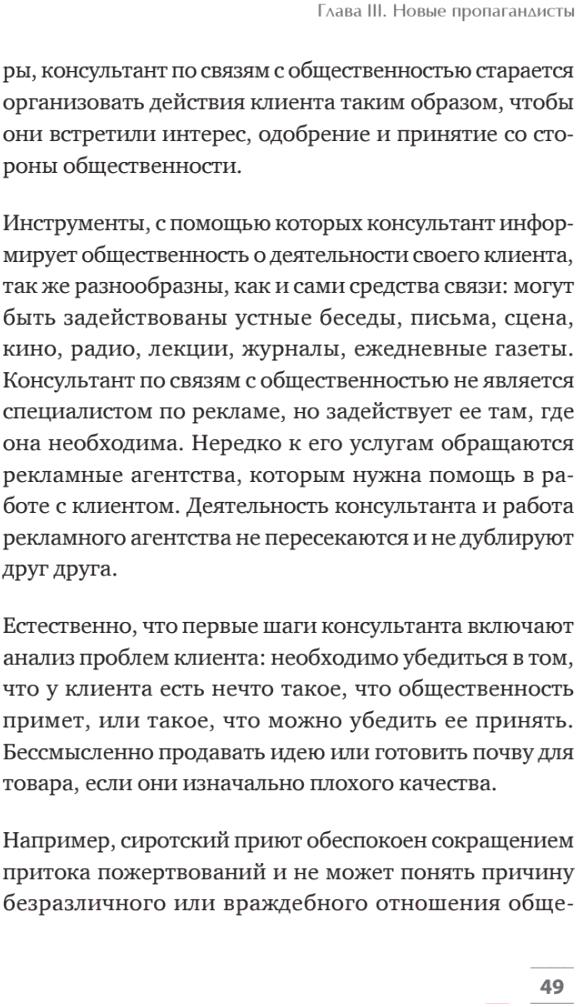 Глава III. Новые пропагандисты

ры, консультант по связям с общественностью старается организовать действия клиента таким образом, чтобы они встретили интерес, одобрение и принятие со стороны общественности.

Инструменты, с помощью которых консультант информирует общественность о деятельности своего клиента, так же разнообразны, как и сами средства связи: могут быть задействованы устные беседы, письма, сцена, кино, радио, лекции, журналы, ежедневные газеты. Консультант по связям с общественностью не является специалистом по рекламе, но задействует ее там, где она необходима. Нередко к его услугам обращаются рекламные агентства, которым нужна помощь в работе с клиентом. Деятельность консультанта и работа рекламного агентства не пересекаются и не дублируют друг друга.

Естественно, что первые шаги консультанта включают анализ проблем клиента: необходимо убедиться в том, что у клиента есть нечто такое, что общественность примет, или такое, что можно убедить ее принять. Бессмысленно продавать идею или готовить почву для товара, если они изначально плохого качества.

Например, сиротский приют обеспокоен сокращением притока пожертвований и не может понять причину безразличного или враждебного отношения обще-

49